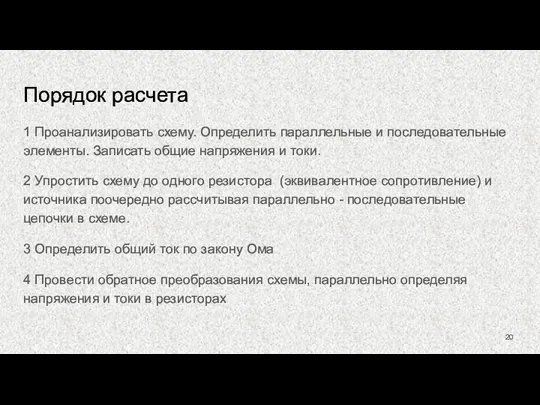 Порядок расчета

1 Проанализировать схему. Определить параллельные и последовательные элементы. Записать общие напряжения и токи.

2 Упростить схему до одного резистора  (эквивалентное сопротивление) и источника поочередно рассчитывая параллельно - последовательные цепочки в схеме.

3 Определить общий ток по закону Ома

4 Провести обратное преобразования схемы, параллельно определяя напряжения и токи в резисторах

20